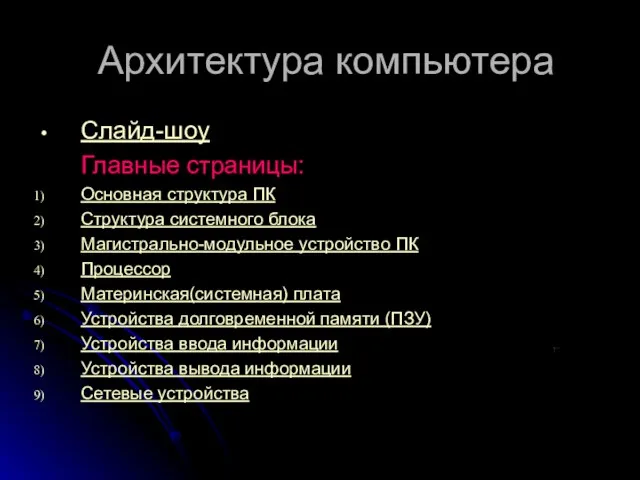 Архитектура компьютера

• Слайд-шоу

Главные страницы:

1) Основная структура ПК
2) Структура системного блока
3) Магистрально-модульное устройство ПК
4) Процессор
5) Материнская(системная) плата
6) Устройства долговременной памяти (ПЗУ)
7) Устройства ввода информации
8) Устройства вывода информации
9) Сетевые устройства